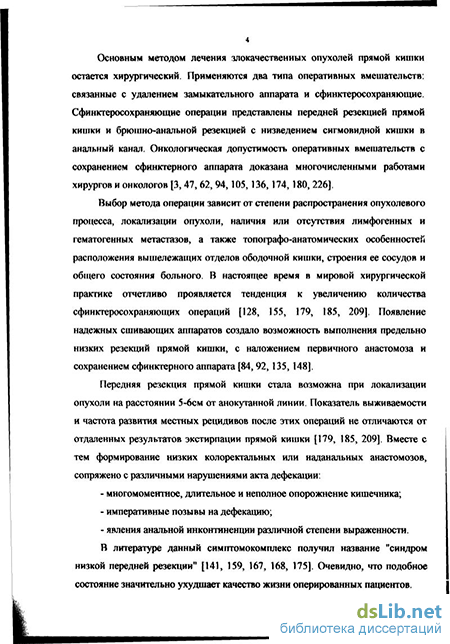 4

Основным методом лечения злокачественных опухолей прямой кишки остается хирургический. Применяются два типа оперативных вмешательств: связанные с удалением замыкательного аппарата и сфинктеросохраняющие. Сфинктеросохраняющие операции представлены передней резекцией прямой кишки и брюшно-анальной резекцией с низведением сигмовидной кишки в анальный канал. Онкологическая допустимость оперативных вмешательств с сохранением сфинктерного аппарата доказана многочисленными работами хирургов и онкологов [3, 47, 62, 94, 105, 136, 174, 180, 226].

Выбор метода операции зависит от степени распространения опухолевого процесса, локализации опухоли, наличия или отсутствия лимфогенных и гематогенных метастазов, а также топографо-анатомических особенностей расположения вышележащих отделов ободочной кишки, строения ее сосудов и общего состояния больного. В настоящее время в мировой хирургической практике отчетливо проявляется тенденция к увеличению количества сфинктеросохраняющих операций [128, 155, 179, 185, 209]. Появление надежных сшивающих аппаратов создало возможность выполнения предельно низких резекций прямой кишки, с наложением первичного анастомоза и сохранением сфинктерного аппарата [84, 92, 135, 148].

Передняя резекция прямой кишки стала возможна при локализации опухоли на расстоянии 5-6см от анокутанной линии. Показатель выживаемости и частота развития местных рецидивов после этих операций не отличаются от отдаленных результатов экстирпации прямой кишки [179, 185, 209]. Вместе с тем формирование низких колоректальных или наданальных анастомозов, сопряжено с различными нарушениями акта дефекации:

- многомоментное, длительное и неполное опорожнение кишечника;

- императивные позывы на дефекацию;

- явления анальной инконтиненции различной степени выраженности.

В литературе данный симптомокомплекс получил название "синдром низкой передней резекции" [141, 159, 167, 168, 175]. Очевидно, что подобное состояние значительно ухудшает качество жизни оперированных пациентов.

dsLib.net
библиотека диссертаций